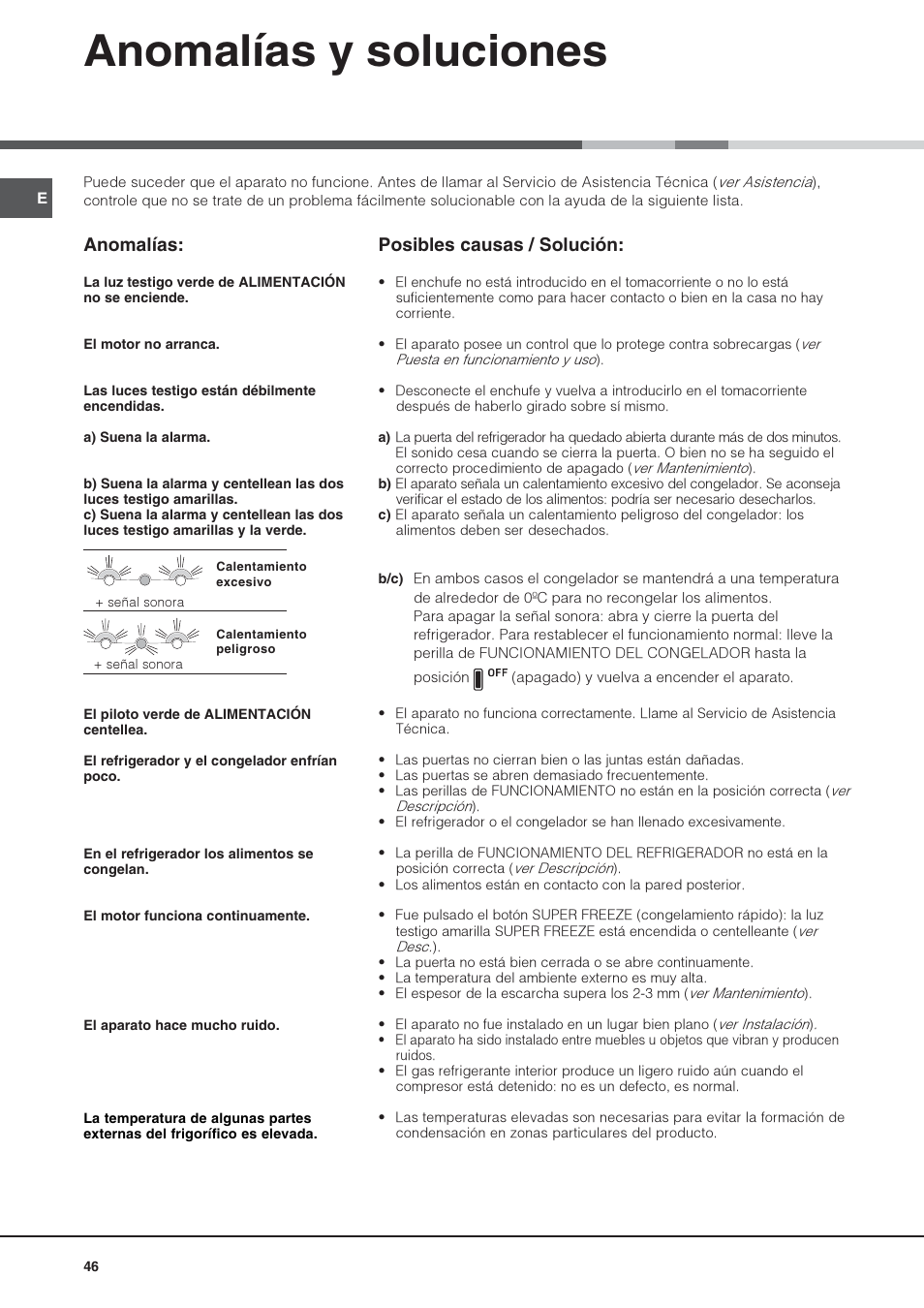 Anomalías y soluciones

E

Puede suceder que el aparato no funcione. Antes de llamar al Servicio de Asistencia Técnica (ver Asistencia), controle que no se trate de un problema fácilmente solucionable con la ayuda de la siguiente lista.

Anomalías:

La luz testigo verde de ALIMENTACIÓN no se enciende.

El motor no arranca.

Las luces testigo están débilmente encendidas.

a) Suena la alarma.

b) Suena la alarma y centellean las dos luces testigo amarillas.
c) Suena la alarma y centellean las dos luces testigo amarillas y la verde.

Calentamiento excesivo
+ señal sonora

Calentamiento peligroso
+ señal sonora

El piloto verde de ALIMENTACIÓN centellea.

El refrigerador y el congelador enfrían poco.

En el refrigerador los alimentos se congelan.

El motor funciona continuamente.

El aparato hace mucho ruido.

La temperatura de algunas partes externas del frigorífico es elevada.

Posibles causas / Solución:

• El enchufe no está introducido en el tomacorriente o no lo está suficientemente como para hacer contacto o bien en la casa no hay corriente.

• El aparato posee un control que lo protege contra sobrecargas (ver Puesta en funcionamiento y uso).

• Desconecte el enchufe y vuelva a introducirlo en el tomacorriente después de haberlo girado sobre sí mismo.

a) La puerta del refrigerador ha quedado abierta durante más de dos minutos. El sonido cesa cuando se cierra la puerta. O bien no se ha seguido el correcto procedimiento de apagado (ver Mantenimiento).
b) El aparato señala un calentamiento excesivo del congelador. Se aconseja verificar el estado de los alimentos: podría ser necesario desecharlos.
c) El aparato señala un calentamiento peligroso del congelador: los alimentos deben ser desechados.

b/c) En ambos casos el congelador se mantendrá a una temperatura de alrededor de 0ºC para no recongelar los alimentos.
Para apagar la señal sonora: abra y cierre la puerta del refrigerador. Para restablecer el funcionamiento normal: lleve la perilla de FUNCIONAMIENTO DEL CONGELADOR hasta la posición OFF (apagado) y vuelva a encender el aparato.

• El aparato no funciona correctamente. Llame al Servicio de Asistencia Técnica.

• Las puertas no cierran bien o las juntas están dañadas.
• Las puertas se abren demasiado frecuentemente.
• Las perillas de FUNCIONAMIENTO no están en la posición correcta (ver Descripción).
• El refrigerador o el congelador se han llenado excesivamente.

• La perilla de FUNCIONAMIENTO DEL REFRIGERADOR no está en la posición correcta (ver Descripción).
• Los alimentos están en contacto con la pared posterior.

• Fue pulsado el botón SUPER FREEZE (congelamiento rápido): la luz testigo amarilla SUPER FREEZE está encendida o centelleante (ver Desc.).
• La puerta no está bien cerrada o se abre continuamente.
• La temperatura del ambiente externo es muy alta.
• El espesor de la escarcha supera los 2-3 mm (ver Mantenimiento).

• El aparato no fue instalado en un lugar bien plano (ver Instalación).
• El aparato ha sido instalado entre muebles u objetos que vibran y producen ruidos.
• El gas refrigerante interior produce un ligero ruido aún cuando el compresor está detenido: no es un defecto, es normal.

• Las temperaturas elevadas son necesarias para evitar la formación de condensación en zonas particulares del producto.

46